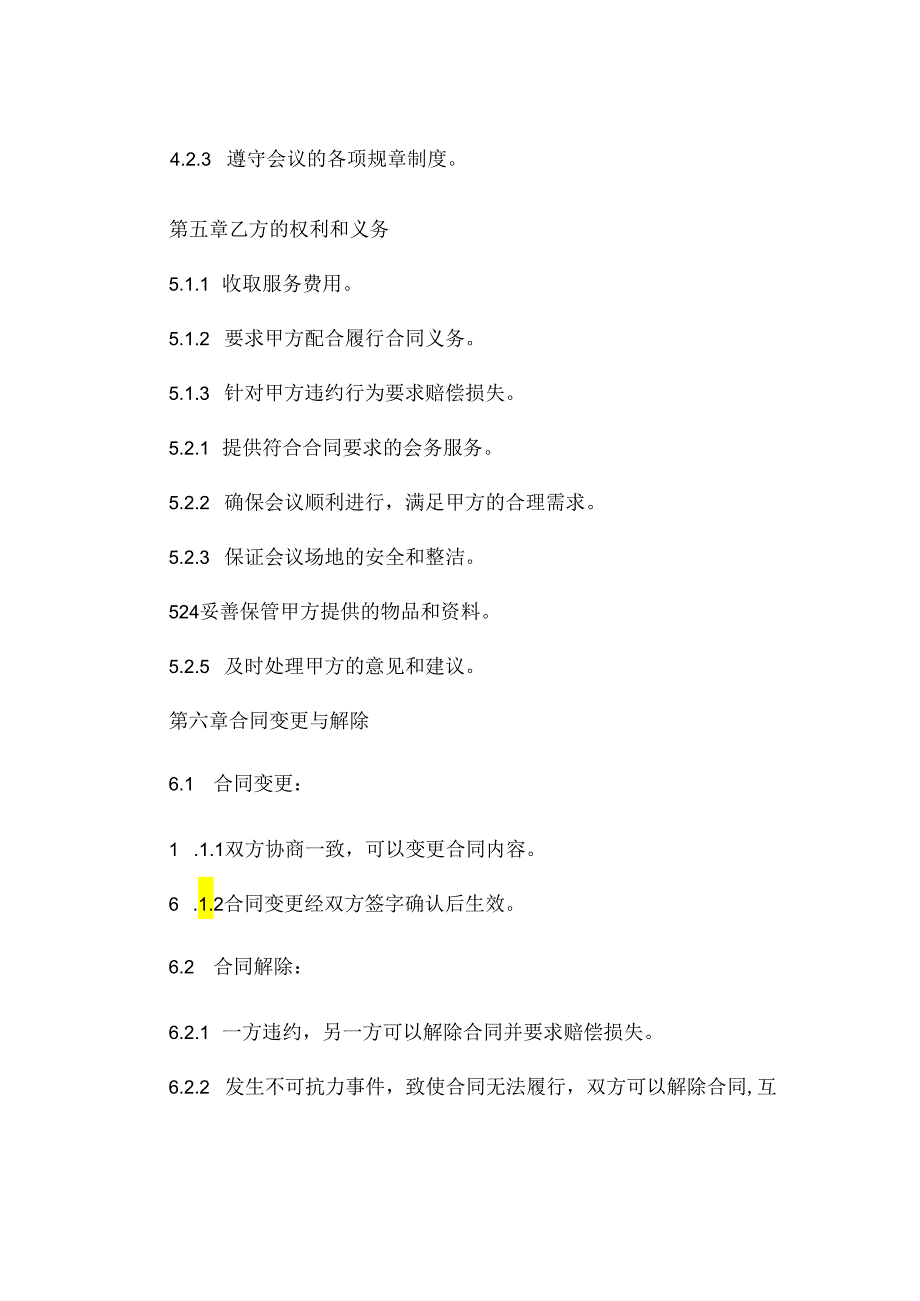 4.2.3 遵守会议的各项规章制度。

第五章乙方的权利和义务

5.1.1 收取服务费用。

5.1.2 要求甲方配合履行合同义务。

5.1.3 针对甲方违约行为要求赔偿损失。

5.2.1 提供符合合同要求的会务服务。

5.2.2 确保会议顺利进行，满足甲方的合理需求。

5.2.3 保证会议场地的安全和整洁。

524妥善保管甲方提供的物品和资料。

5.2.5 及时处理甲方的意见和建议。

第六章合同变更与解除

6.1 合同变更：

1 .1.1双方协商一致，可以变更合同内容。

6 .1.2合同变更经双方签字确认后生效。

6.2 合同解除：

6.2.1 一方违约，另一方可以解除合同并要求赔偿损失。

6.2.2 发生不可抗力事件，致使合同无法履行，双方可以解除合同,互